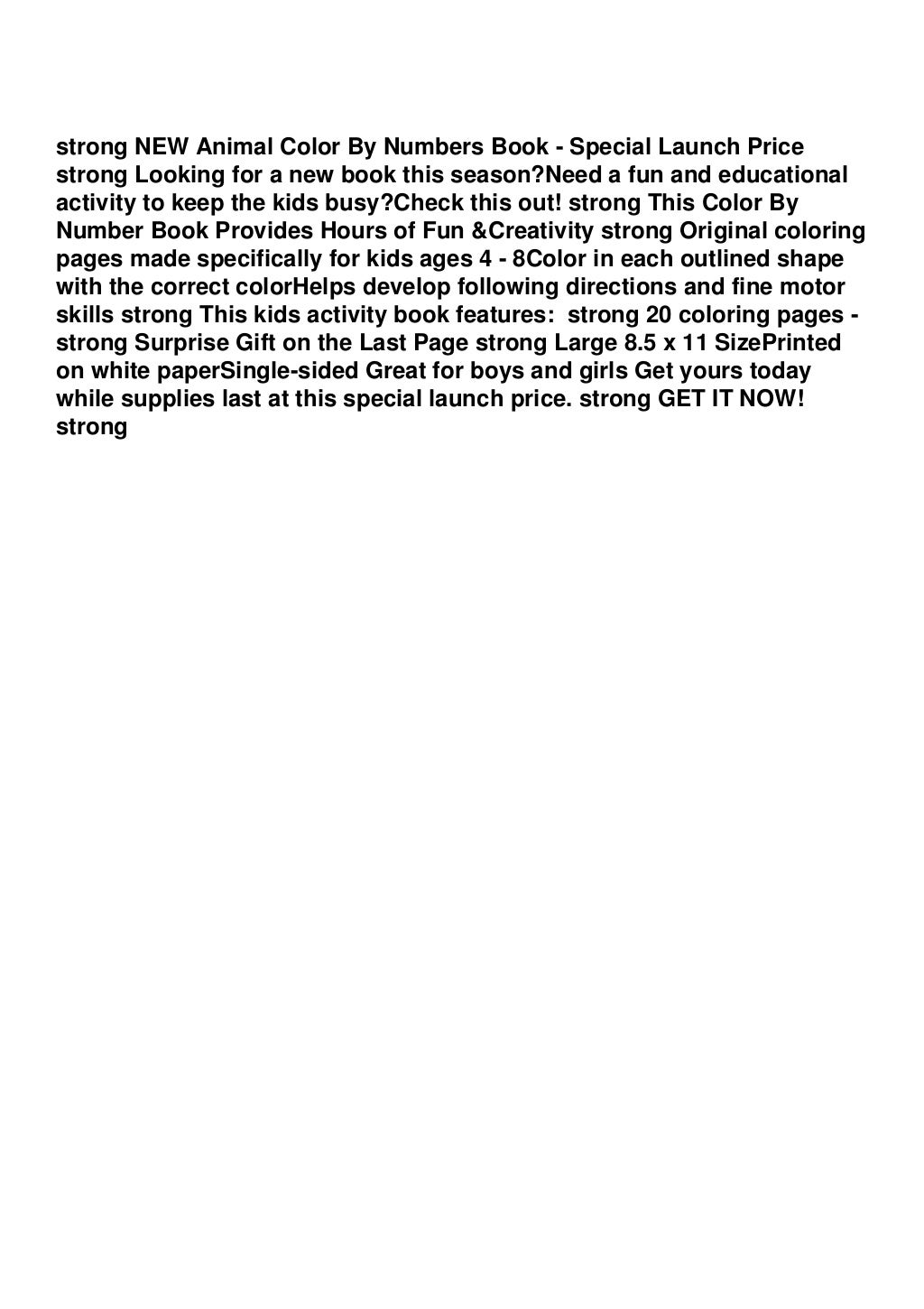 strong NEW Animal Color By Numbers Book - Special Launch Price strong Looking for a new book this season?Need a fun and educational activity to keep the kids busy?Check this out! strong This Color By Number Book Provides Hours of Fun &Creativity strong Original coloring pages made specifically for kids ages 4 - 8Color in each outlined shape with the correct colorHelps develop following directions and fine motor skills strong This kids activity book features:  strong 20 coloring pages - strong Surprise Gift on the Last Page strong Large 8.5 x 11 SizePrinted on white paperSingle-sided Great for boys and girls Get yours today while supplies last at this special launch price. strong GET IT NOW! strong